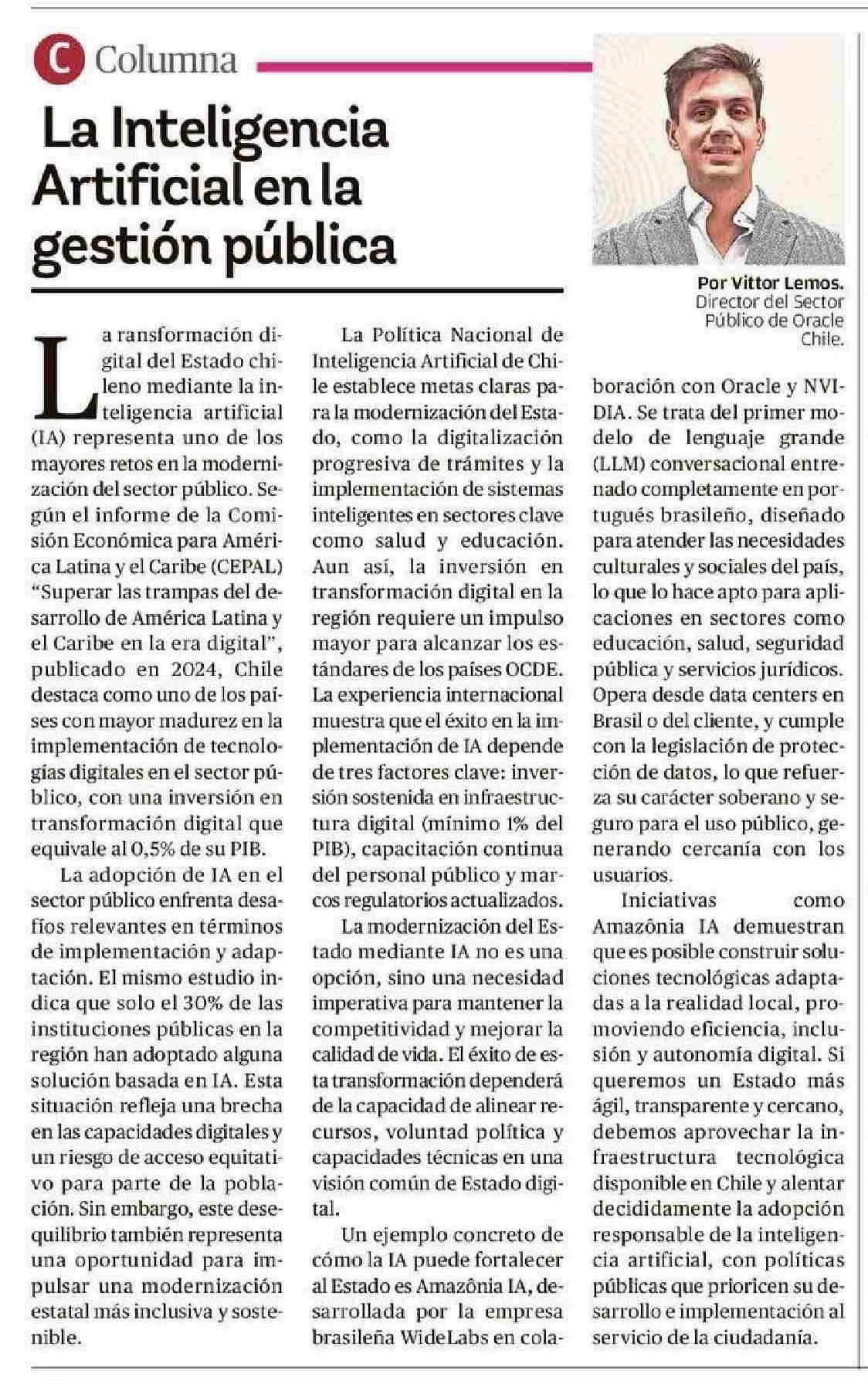 C Columna

La Inteligencia Artificial en la gestión pública

Por Vittor Lemos. Director del Sector Público de Oracle Chile.

La ransformación digital del Estado chileno mediante la inteligencia artificial (IA) representa uno de los mayores retos en la modernización del sector público. Según el informe de la Comisión Económica para América Latina y el Caribe (CEPAL) "Superar las trampas del desarrollo de América Latina y el Caribe en la era digital", publicado en 2024, Chile destaca como uno de los países con mayor madurez en la implementación de tecnologías digitales en el sector público, con una inversión en transformación digital que equivale al 0,5% de su PIB.

La adopción de IA en el sector público enfrenta desafíos relevantes en términos de implementación y adaptación. El mismo estudio indica que solo el 30% de las instituciones públicas en la región han adoptado alguna solución basada en IA. Esta situación refleja una brecha en las capacidades digitales y un riesgo de acceso equitativo para parte de la población. Sin embargo, este desequilibrio también representa una oportunidad para impulsar una modernización estatal más inclusiva y sostenible.

La Política Nacional de Inteligencia Artificial de Chile establece metas claras para la modernización del Estado, como la digitalización progresiva de trámites y la implementación de sistemas inteligentes en sectores clave como salud y educación. Aun así, la inversión en transformación digital en la región requiere un impulso mayor para alcanzar los estándares de los países OCDE. La experiencia internacional muestra que el éxito en la implementación de IA depende de tres factores clave: inversión sostenida en infraestructura digital (mínimo 1% del PIB), capacitación continua del personal público y marcos regulatorios actualizados.

La modernización del Estado mediante IA no es una opción, sino una necesidad imperativa para mantener la competitividad y mejorar la calidad de vida. El éxito de esta transformación dependerá de la capacidad de alinear recursos, voluntad política y capacidades técnicas en una visión común de Estado digital.

Un ejemplo concreto de cómo la IA puede fortalecer al Estado es Amazônia IA, desarrollada por la empresa brasileña WideLabs en colaboración con Oracle y NVIDIA. Se trata del primer modelo de lenguaje grande (LLM) conversacional entrenado completamente en portugués brasileño, diseñado para atender las necesidades culturales y sociales del país, lo que lo hace apto para aplicaciones en sectores como educación, salud, seguridad pública y servicios jurídicos. Opera desde data centers en Brasil o del cliente, y cumple con la legislación de protección de datos, lo que refuerza su carácter soberano y seguro para el uso público, generando cercanía con los usuarios.

Iniciativas como Amazônia IA demuestran que es posible construir soluciones tecnológicas adaptadas a la realidad local, promoviendo eficiencia, inclusión y autonomía digital. Si queremos un Estado más ágil, transparente y cercano, debemos aprovechar la infraestructura tecnológica disponible en Chile y alentar decididamente la adopción responsable de la inteligencia artificial, con políticas públicas que prioricen su desarrollo e implementación al servicio de la ciudadanía.